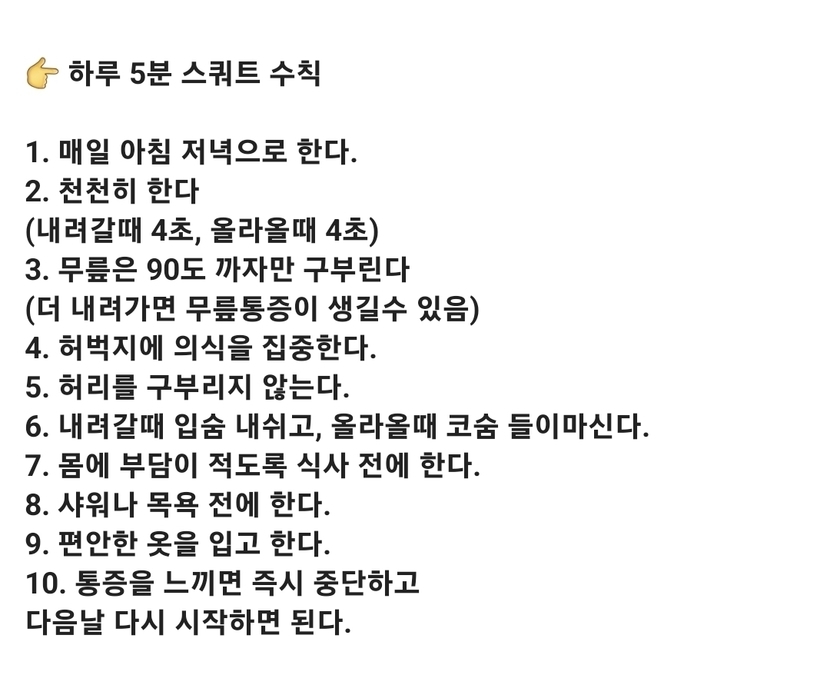 👉 하루 5분 스쿼트 수칙

1. 매일 아침 저녁으로 한다.
2. 천천히 한다
(내려갈때 4초, 올라올때 4초)
3. 무릎은 90도 까자만 구부린다
(더 내려가면 무릎통증이 생길수 있음)
4. 허벅지에 의식을 집중한다.
5. 허리를 구부리지 않는다.
6. 내려갈때 입숨 내쉬고, 올라올때 코숨 들이마신다.
7. 몸에 부담이 적도록 식사 전에 한다.
8. 샤워나 목욕 전에 한다.
9. 편안한 옷을 입고 한다.
10. 통증을 느끼면 즉시 중단하고
다음날 다시 시작하면 된다.